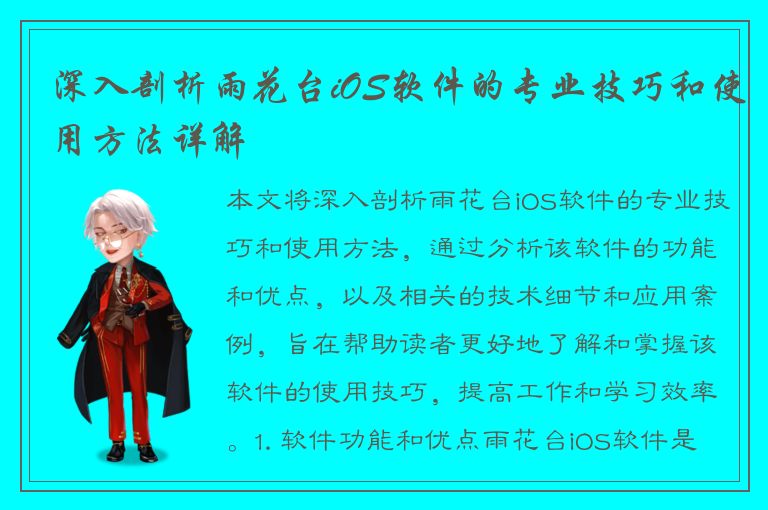 深入剖析雨花台iOS软件的专业技巧和使用方法详解

本文将深入剖析雨花台iOS软件的专业技巧和使用方法，通过分析该软件的功能和优点，以及相关的技术细节和应用案例，旨在帮助读者更好地了解和掌握该软件的使用技巧，提高工作和学习效率。1. 软件功能和优点雨花台iOS软件是